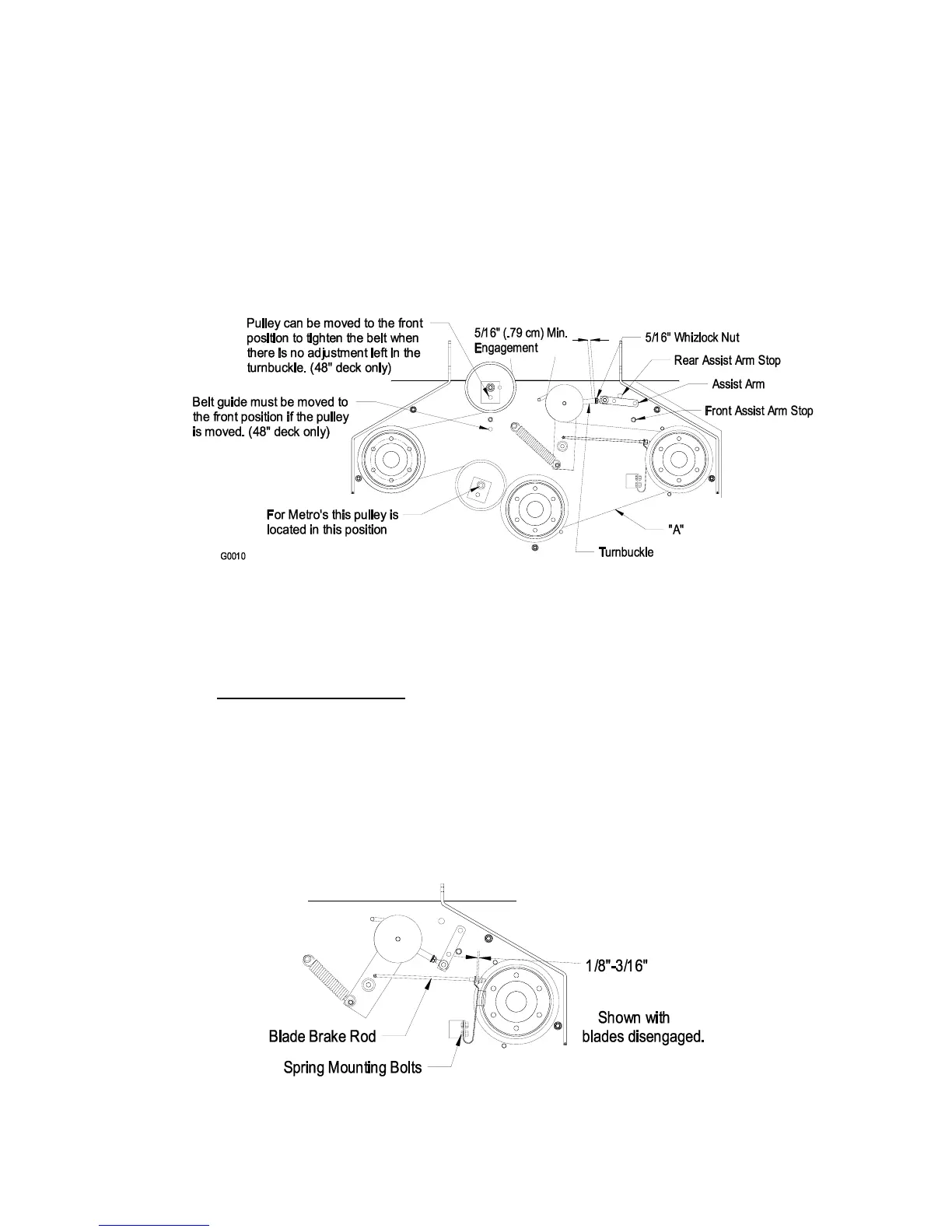 Pulley can be moved to the front position to tighten the belt when there is no adjustment left in the turnbuckle. (48" deck only)

5/16" (.79 cm) Min. Engagement

5/16" Whizlock Nut

Rear Assist Arm Stop

Assist Arm

Front Assist Arm Stop

Belt guide must be moved to the front position if the pulley is moved. (48" deck only)

For Metro's this pulley is located in this position

"A"

Turnbuckle

G0010

1/8"-3/16"

Shown with blades disengaged.

Blade Brake Rod

Spring Mounting Bolts